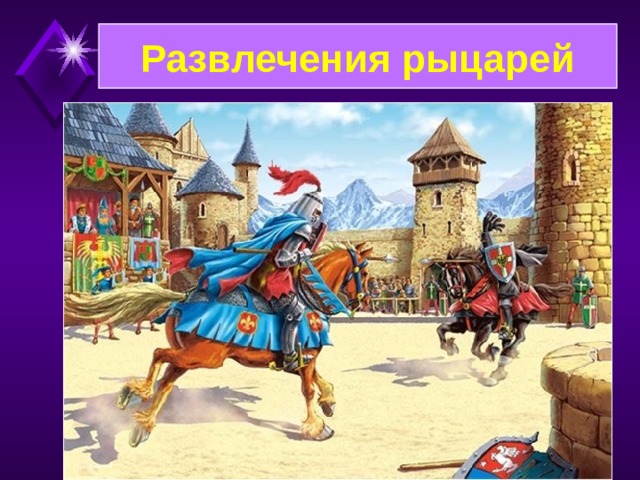 Развлечения рыцарей